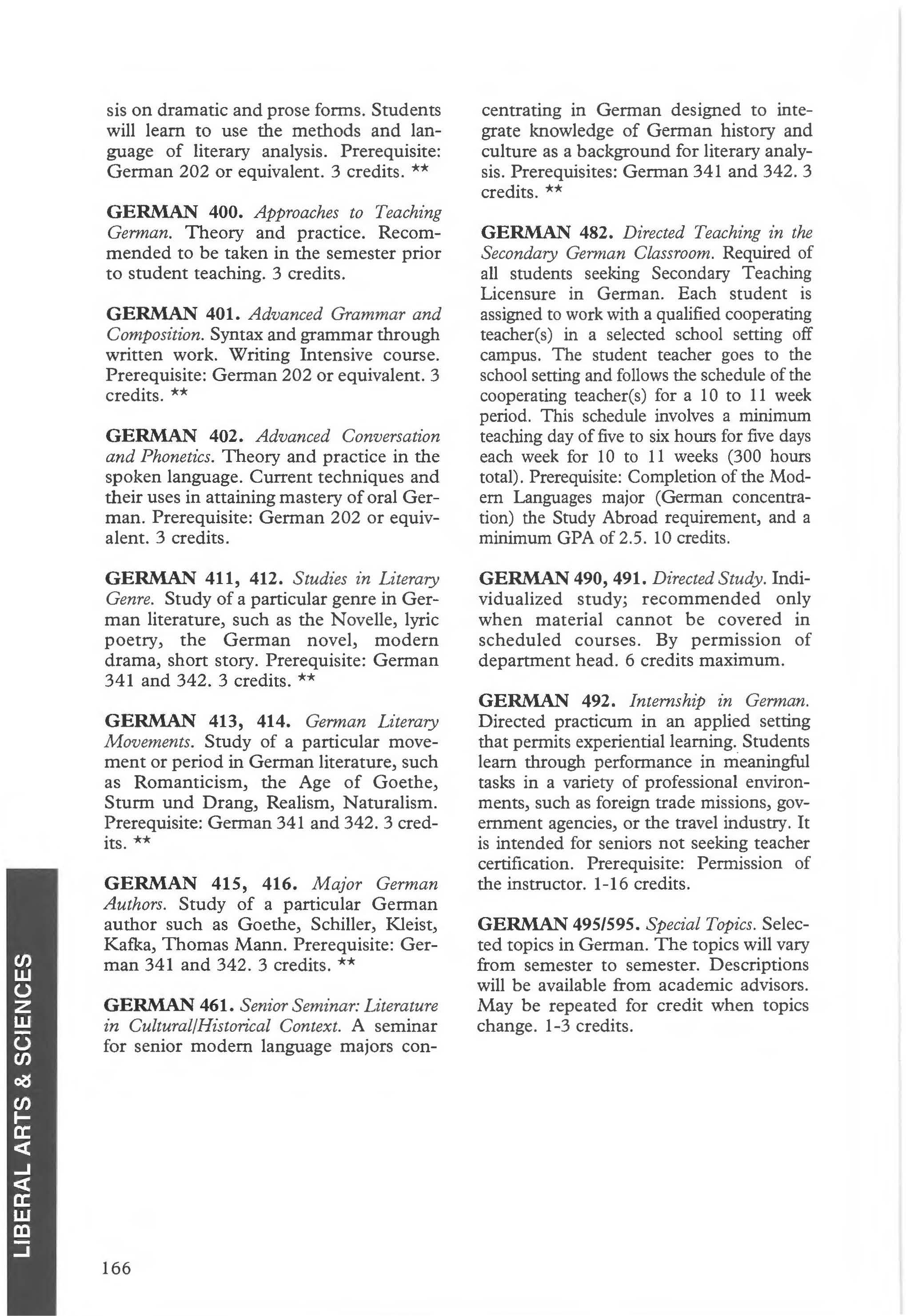 sis on dramatic and prose forms. Students will learn to use the methods and language of literary analysis. Prerequisite: German 202 or equivalent. 3 credits. **

GERMAN 400. Approaches to Teaching German. Theory and practice. Recommended to be taken in the semester prior to student teaching. 3 credits.

GERMAN 401. Advanced Grammar and Composition. Syntax and grammar through written work. Writing Intensive course. Prerequisite: German 202 or equivalent. 3 credits. **

GERMAN 402. Advanced Conversation and Phonetics. Theory and practice in the spoken language. Current techniques and their uses in attaining mastery of oral German. Prerequisite: German 202 or equivalent. 3 credits.

GERMAN 411, 412. Studies in Literary Genre. Study of a particular genre in German literature, such as the Novelle, lyric poetry, the German novel, modern drama, short story. Prerequisite: German 341 and 342. 3 credits. **

GERMAN 413, 414. German Literary Movements. Study of a particular movement or period in German literature, such as Romanticism, the Age of Goethe, Sturm und Drang, Realism, Naturalism. Prerequisite: German 341 and 342. 3 credits. **

GERMAN 415, 416. Major German Authors. Study of a particular German author such as Goethe, Schiller, Kleist, Kafka, Thomas Mann. Prerequisite: German 341 and 342. 3 credits. **

GERMAN 461. Senior Seminar: Literature in Cultural/Historical Context. A seminar for senior modern language majors concentrating in German designed to integrate knowledge of German history and culture as a background for literary analysis. Prerequisites: German 341 and 342. 3 credits. **

GERMAN 482. Directed Teaching in the Secondary German Classroom. Required of all students seeking Secondary Teaching Licensure in German. Each student is assigned to work with a qualified cooperating teacher(s) in a selected school setting off campus. The student teacher goes to the school setting and follows the schedule of the cooperating teacher(s) for a 10 to 11 week period. This schedule involves a minimum teaching day of five to six hours for five days each week for 10 to 11 weeks (300 hours total). Prerequisite: Completion of the Modern Languages major (German concentration) the Study Abroad requirement, and a minimum GPA of 2.5. 10 credits.

GERMAN 490, 491. Directed Study. Individualized study; recommended only when material cannot be covered in scheduled courses. By permission of department head. 6 credits maximum.

GERMAN 492. Internship in German. Directed practicum in an applied setting that permits experiential learning. Students learn through performance in meaningful tasks in a variety of professional environments, such as foreign trade missions, government agencies, or the travel industry. It is intended for seniors not seeking teacher certification. Prerequisite: Permission of the instructor. 1-16 credits.

GERMAN 495/595. Special Topics. Selected topics in German. The topics will vary from semester to semester. Descriptions will be available from academic advisors. May be repeated for credit when topics change. 1-3 credits.

LIBERAL ARTS & SCIENCES

166